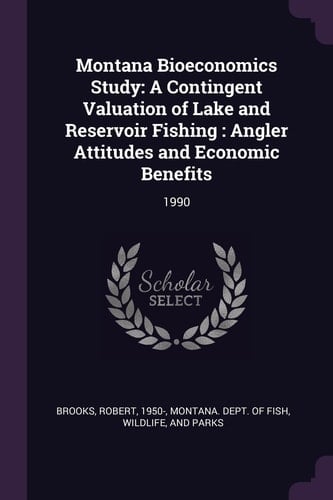 Montana Bioeconomics Study: A Contingent Valuation of Lake and Reservoir Fishing : Angler Attitudes and Economic Benefits

1990

Scholar SELECT

BROOKS, ROBERT, 1950-, MONTANA. DEPT. OF FISH, WILDLIFE, AND PARKS